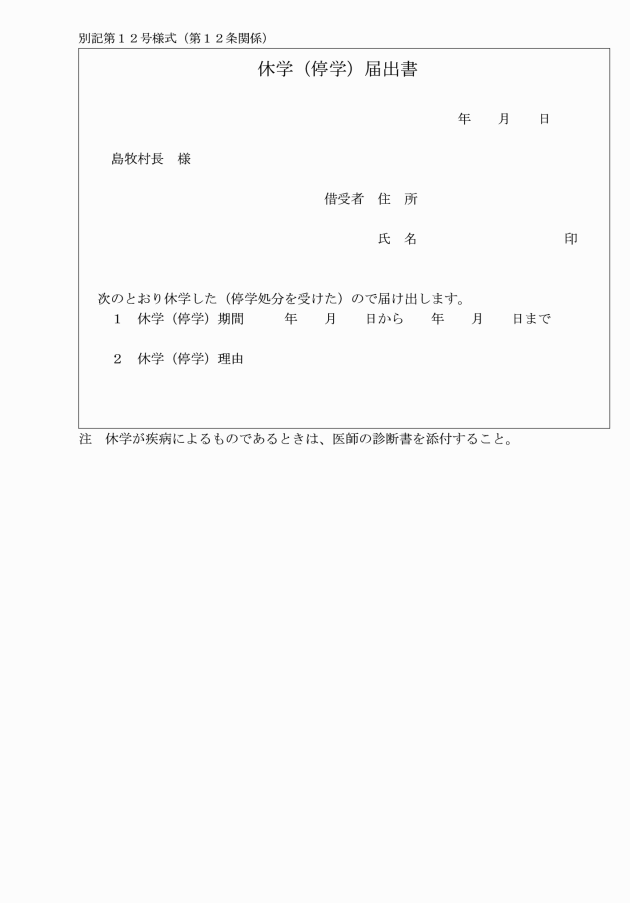 別記第１２号様式（第１２条関係）

休学（停学）届出書

年　　月　　日

島牧村長　様

借受者　住　所

氏　名　　　　　　　　　　印

次のとおり休学した（停学処分を受けた）ので届け出します。

１　休学（停学）期間　　　年　　月　　日から　　年　　月　　日まで

２　休学（停学）理由

注　休学が疾病によるものであるときは、医師の診断書を添付すること。